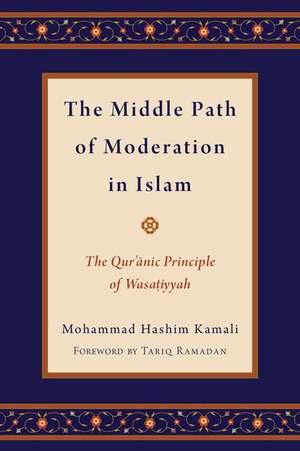 The Middle Path of Moderation in Islam

The Qur'ānic Principle of Wasaṭiyyah

Mohammad Hashim Kamali

Foreword by Tariq Ramadan